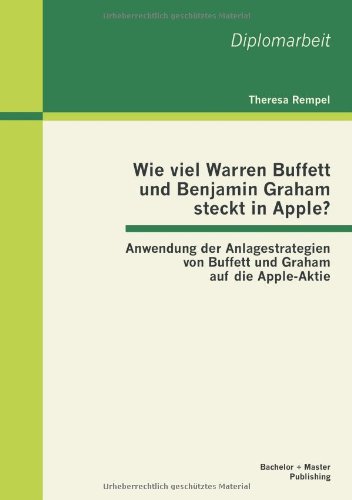 Urheberrechtlich geschütztes Material

Diplomarbeit

Theresa Rempel

Wie viel Warren Buffett und Benjamin Graham steckt in Apple?

Anwendung der Anlagestrategien von Buffett und Graham auf die Apple-Aktie

Bachelor + Master Publishing

Urheberrechtlich geschütztes Material